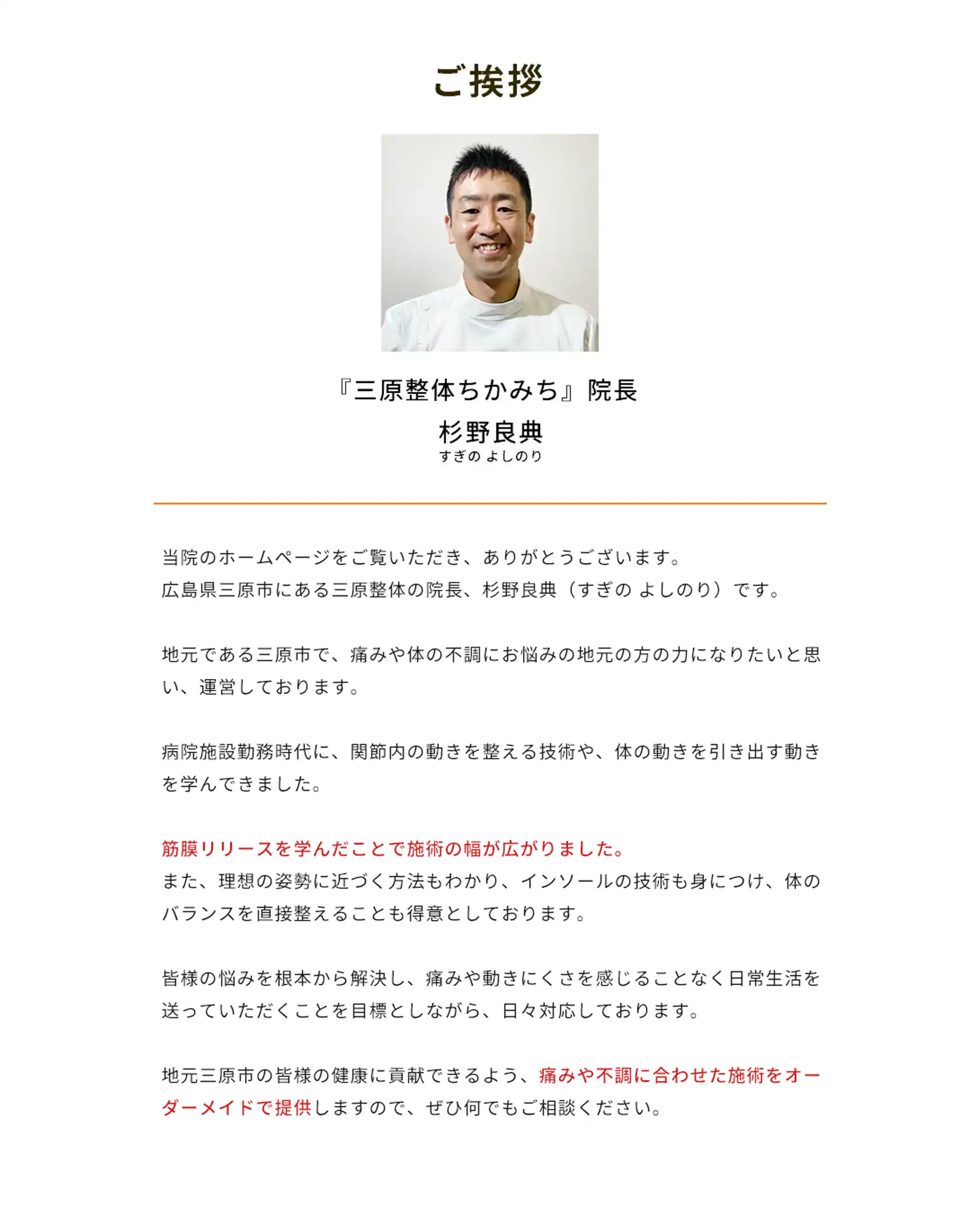 ご挨拶

『三原整体ちかみち』院長
杉野良典
すぎの よしのり

当院のホームページをご覧いただき、ありがとうございます。
広島県三原市にある三原整体の院長、杉野良典（すぎの よしのり）です。

地元である三原市で、痛みや体の不調にお悩みの地元の方の力になりたいと思い、運営しております。

病院施設勤務時代に、関節内の動きを整える技術や、体の動きを引き出す動きを学んできました。

筋膜リリースを学んだことで施術の幅が広がりました。
また、理想の姿勢に近づく方法もわかり、インソールの技術も身につけ、体のバランスを直接整えることも得意としております。

皆様の悩みを根本から解決し、痛みや動きにくさを感じることなく日常生活を送っていただくことを目標としながら、日々対応しております。

地元三原市の皆様の健康に貢献できるよう、痛みや不調に合わせた施術をオーダーメイドで提供しますので、ぜひ何でもご相談ください。